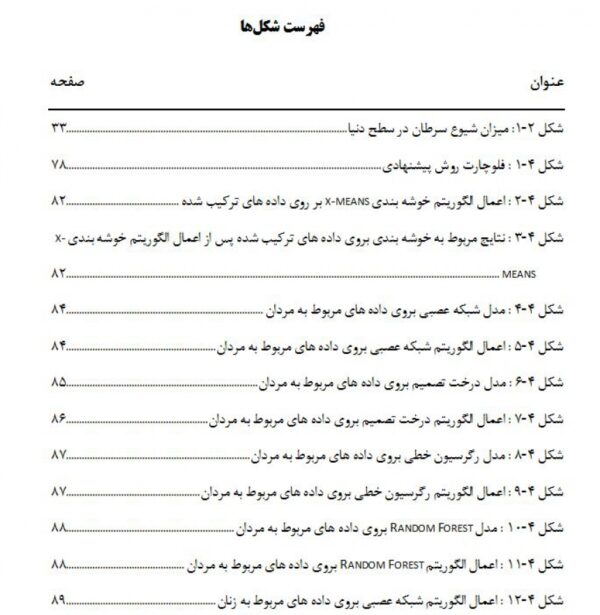 فهرست شکل‌ها

عنوان صفحه

شکل ۲-۱: میزان شیوع سرطان در سطح دنیا ۳۳

شکل ۴-۱ : فلوچارت روش پیشنهادی ۷۸

شکل ۴-۲ : اعمال الگوریتم خوشه بندی X-MEANS بر روی داده های ترکیب شده ۸۲

شکل ۴-۳ : نتایج مربوط به خوشه بندی بروی داده های ترکیب شده پس از اعمال الگوریتم خوشه بندی X-MEANS ۸۲

شکل ۴-۴ : مدل شبکه عصبی بروی داده های مربوط به مردان ۸۴

شکل ۴-۵ : اعمال الگوریتم شبکه عصبی بروی داده های مربوط به مردان ۸۴

شکل ۴-۶ : مدل درخت تصمیم بروی داده های مربوط به مردان ۸۵

شکل ۴-۷ : اعمال الگوریتم درخت تصمیم بروی داده های مربوط به مردان ۸۶

شکل ۴-۸ : مدل رگرسیون خطی بروی داده های مربوط به مردان ۸۷

شکل ۴-۹ : اعمال الگوریتم رگرسیون خطی بروی داده های مربوط به مردان ۸۷

شکل ۴-۱۰ : مدل RANDOM FOREST بروی داده های مربوط به مردان ۸۸

شکل ۴-۱۱ : اعمال الگوریتم RANDOM FOREST بروی داده های مربوط به مردان ۸۸

شکل ۴-۱۲ : اعمال الگوریتم شبکه عصبی بروی داده های مربوط به زنان ۸۹